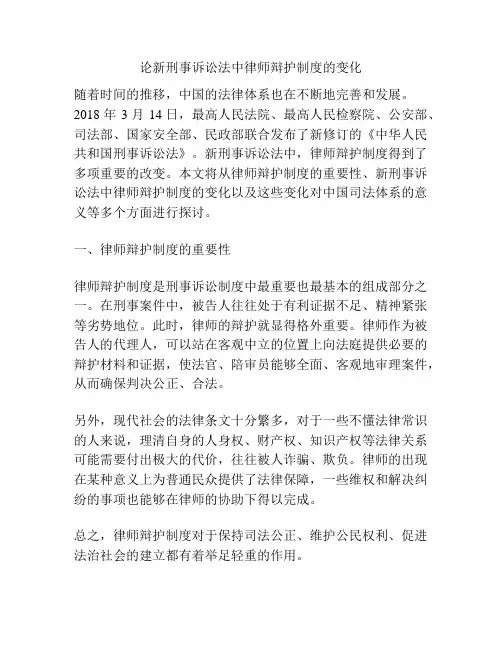 论新刑事诉讼法中律师辩护制度的变化

随着时间的推移，中国的法律体系也在不断地完善和发展。2018 年 3 月 14 日，最高人民法院、最高人民检察院、公安部、司法部、国家安全部、民政部联合发布了新修订的《中华人民共和国刑事诉讼法》。新刑事诉讼法中，律师辩护制度得到了多项重要的改变。本文将从律师辩护制度的重要性、新刑事诉讼法中律师辩护制度的变化以及这些变化对中国司法体系的意义等多个方面进行探讨。

一、律师辩护制度的重要性

律师辩护制度是刑事诉讼制度中最重要也最基本的组成部分之一。在刑事案件中，被告人往往处于有利证据不足、精神紧张等劣势地位。此时，律师的辩护就显得格外重要。律师作为被告人的代理人，可以站在客观中立的位置上向法庭提供必要的辩护材料和证据，使法官、陪审员能够全面、客观地审理案件，从而确保判决公正、合法。

另外，现代社会的法律条文十分繁多，对于一些不懂法律常识的人来说，理清自身的人身权、财产权、知识产权等法律关系可能需要付出极大的代价，往往被人诈骗、欺负。律师的出现在某种意义上为普通民众提供了法律保障，一些维权和解决纠纷的事项也能够在律师的协助下得以完成。

总之，律师辩护制度对于保持司法公正、维护公民权利、促进法治社会的建立都有着举足轻重的作用。